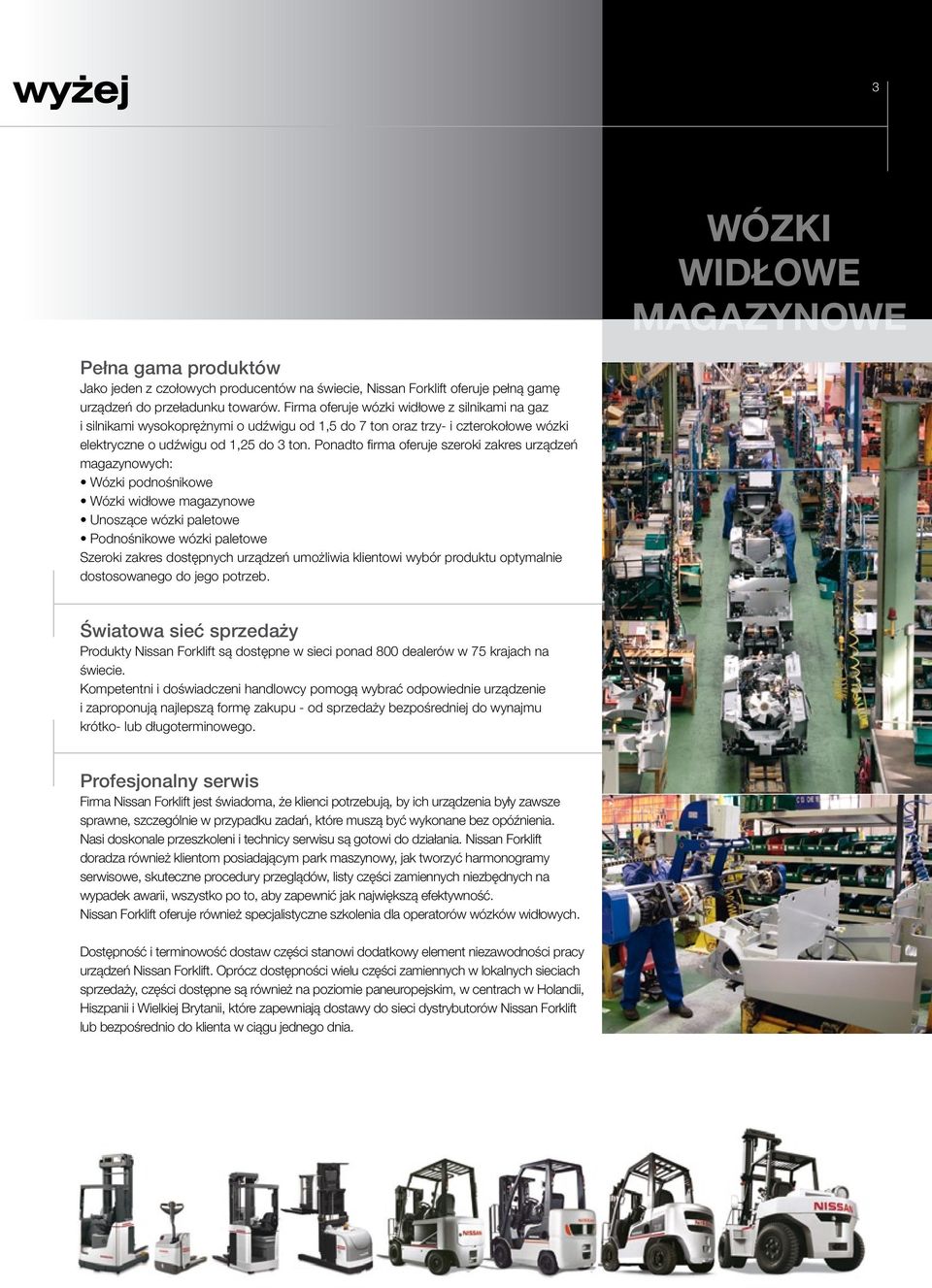 wyżej

3

WÓZKI WIDŁOWE MAGAZYNOWE

Pełna gama produktów
Jako jeden z czołowych producentów na świecie, Nissan Forklift oferuje pełną gamę urządzeń do przeładunku towarów. Firma oferuje wózki widłowe z silnikami na gaz i silnikami wysokoprężnymi o udźwigu od 1,5 do 7 ton oraz trzy- i czterokołowe wózki elektryczne o udźwigu od 1,25 do 3 ton. Ponadto firma oferuje szeroki zakres urządzeń magazynowych:
• Wózki podnośnikowe
• Wózki widłowe magazynowe
• Unoszące wózki paletowe
• Podnośnikowe wózki paletowe
Szeroki zakres dostępnych urządzeń umożliwia klientowi wybór produktu optymalnie dostosowanego do jego potrzeb.

Światowa sieć sprzedaży
Produkty Nissan Forklift są dostępne w sieci ponad 800 dealerów w 75 krajach na świecie.
Kompetentni i doświadczeni handlowcy pomogą wybrać odpowiednie urządzenie i zaproponują najlepszą formę zakupu - od sprzedaży bezpośredniej do wynajmu krótko- lub długoterminowego.

Profesjonalny serwis
Firma Nissan Forklift jest świadoma, że klienci potrzebują, by ich urządzenia były zawsze sprawne, szczególnie w przypadku zadań, które muszą być wykonane bez opóźnienia. Nasi doskonale przeszkoleni i technicy serwisu są gotowi do działania. Nissan Forklift doradza również klientom posiadającym park maszynowy, jak tworzyć harmonogramy serwisowe, skuteczne procedury przeglądów, listy części zamiennych niezbędnych na wypadek awarii, wszystko po to, aby zapewnić jak największą efektywność.
Nissan Forklift oferuje również specjalistyczne szkolenia dla operatorów wózków widłowych.

Dostępność i terminowość dostaw części stanowi dodatkowy element niezawodności pracy urządzeń Nissan Forklift. Oprócz dostępności wielu części zamiennych w lokalnych sieciach sprzedaży, części dostępne są również na poziomie paneuropejskim, w centrach w Holandii, Hiszpanii i Wielkiej Brytanii, które zapewniają dostawy do sieci dystrybutorów Nissan Forklift lub bezpośrednio do klienta w ciągu jednego dnia.

NISSAN